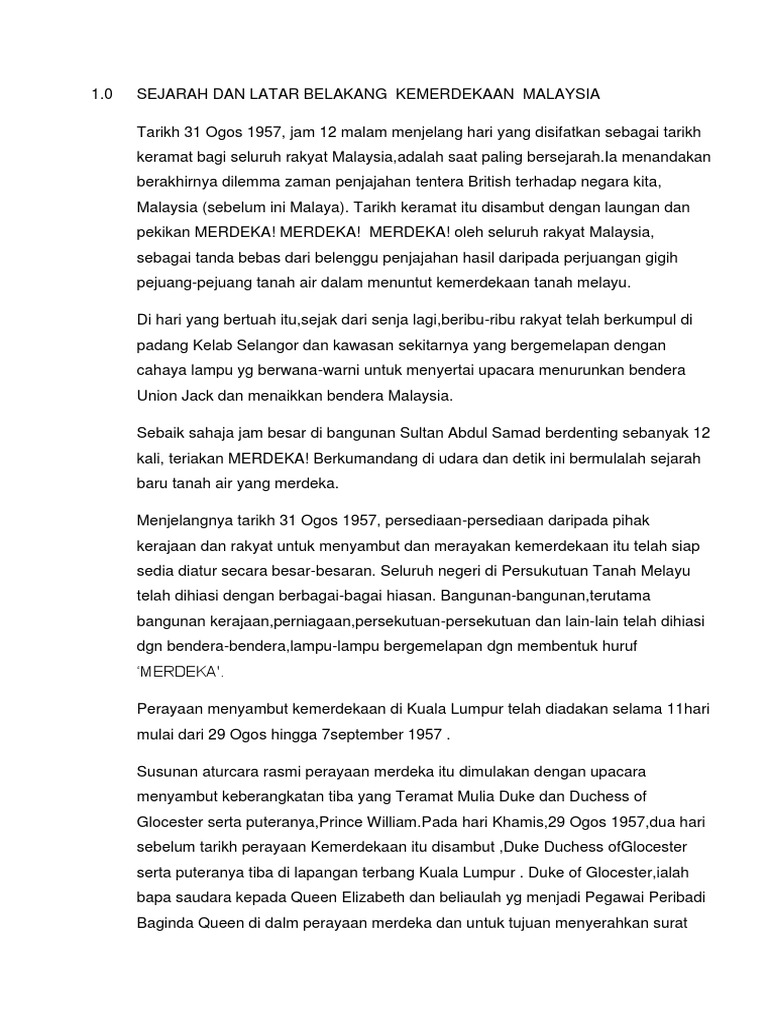 1.0 SEJARAH DAN LATAR BELAKANG KEMERDEKAAN MALAYSIA

Tarikh 31 Ogos 1957, jam 12 malam menjelang hari yang disifatkan sebagai tarikh keramat bagi seluruh rakyat Malaysia,adalah saat paling bersejarah.Ia menandakan berakhirnya dilemma zaman penjajahan tentera British terhadap negara kita, Malaysia (sebelum ini Malaya). Tarikh keramat itu disambut dengan laungan dan pekikan MERDEKA! MERDEKA! MERDEKA! oleh seluruh rakyat Malaysia, sebagai tanda bebas dari belenggu penjajahan hasil daripada perjuangan gigih pejuang-pejuang tanah air dalam menuntut kemerdekaan tanah melayu.

Di hari yang bertuah itu,sejak dari senja lagi,beribu-ribu rakyat telah berkumpul di padang Kelab Selangor dan kawasan sekitarnya yang bergemelapan dengan cahaya lampu yg berwana-warni untuk menyertai upacara menurunkan bendera Union Jack dan menaikkan bendera Malaysia.

Sebaik sahaja jam besar di bangunan Sultan Abdul Samad berdenting sebanyak 12 kali, teriakan MERDEKA! Berkumandang di udara dan detik ini bermulalah sejarah baru tanah air yang merdeka.

Menjelangnya tarikh 31 Ogos 1957, persediaan-persediaan daripada pihak kerajaan dan rakyat untuk menyambut dan merayakan kemerdekaan itu telah siap sedia diatur secara besar-besaran. Seluruh negeri di Persukutuan Tanah Melayu telah dihiasi dengan berbagai-bagai hiasan. Bangunan-bangunan,terutama bangunan kerajaan,perniagaan,persekutuan-persekutuan dan lain-lain telah dihiasi dgn bendera-bendera,lampu-lampu bergemelapan dgn membentuk huruf 'MERDEKA'.

Perayaan menyambut kemerdekaan di Kuala Lumpur telah diadakan selama 11hari mulai dari 29 Ogos hingga 7september 1957 .

Susunan aturcara rasmi perayaan merdeka itu dimulakan dengan upacara menyambut keberangkatan tiba yang Teramat Mulia Duke dan Duchess of Glocester serta puteranya,Prince William.Pada hari Khamis,29 Ogos 1957,dua hari sebelum tarikh perayaan Kemerdekaan itu disambut ,Duke Duchess ofGlocester serta puteranya tiba di lapangan terbang Kuala Lumpur . Duke of Glocester,ialah bapa saudara kepada Queen Elizabeth dan beliaulah yg menjadi Pegawai Peribadi Baginda Queen di dalm perayaan merdeka dan untuk tujuan menyerahkan surat